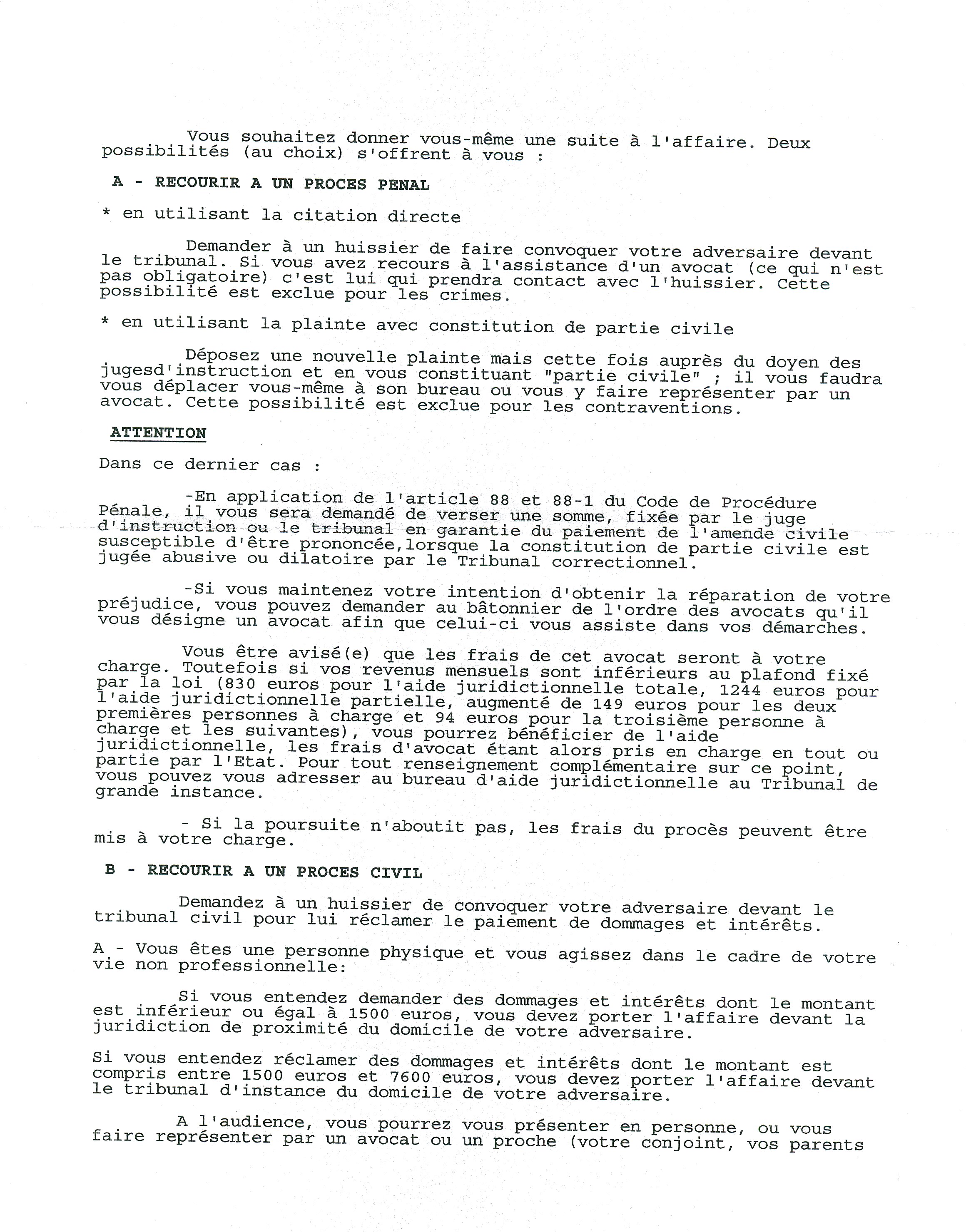 Vous souhaitez donner vous-même une suite à l'affaire. Deux possibilités (au choix) s'offrent à vous :

A - RECOURIR A UN PROCES PENAL

* en utilisant la citation directe

Demander à un huissier de faire convoquer votre adversaire devant le tribunal. Si vous avez recours à l'assistance d'un avocat (ce qui n'est pas obligatoire) c'est lui qui prendra contact avec l'huissier. Cette possibilité est exclue pour les crimes.

* en utilisant la plainte avec constitution de partie civile

Déposez une nouvelle plainte mais cette fois auprès du doyen des jugesd'instruction et en vous constituant "partie civile" ; il vous faudra vous déplacer vous-même à son bureau ou vous y faire représenter par un avocat. Cette possibilité est exclue pour les contraventions.

ATTENTION

Dans ce dernier cas :

-En application de l'article 88 et 88-1 du Code de Procédure Pénale, il vous sera demandé de verser une somme, fixée par le juge d'instruction ou le tribunal en garantie du paiement de l'amende civile susceptible d'être prononcée,lorsque la constitution de partie civile est jugée abusive ou dilatoire par le Tribunal correctionnel.

-Si vous maintenez votre intention d'obtenir la réparation de votre préjudice, vous pouvez demander au bâtonnier de l'ordre des avocats qu'il vous désigne un avocat afin que celui-ci vous assiste dans vos démarches.

Vous être avisé(e) que les frais de cet avocat seront à votre charge. Toutefois si vos revenus mensuels sont inférieurs au plafond fixé par la loi (830 euros pour l'aide juridictionnelle totale, 1244 euros pour l'aide juridictionnelle partielle, augmenté de 149 euros pour les deux premières personnes à charge et 94 euros pour la troisième personne à charge et les suivantes), vous pourrez bénéficier de l'aide juridictionnelle, les frais d'avocat étant alors pris en charge en tout ou partie par l'Etat. Pour tout renseignement complémentaire sur ce point, vous pouvez vous adresser au bureau d'aide juridictionnelle au Tribunal de grande instance.

- Si la poursuite n'aboutit pas, les frais du procès peuvent être mis à votre charge.

B - RECOURIR A UN PROCES CIVIL

Demandez à un huissier de convoquer votre adversaire devant le tribunal civil pour lui réclamer le paiement de dommages et intérêts.

A - Vous êtes une personne physique et vous agissez dans le cadre de votre vie non professionnelle:

Si vous entendez demander des dommages et intérêts dont le montant est inférieur ou égal à 1500 euros, vous devez porter l'affaire devant la juridiction de proximité du domicile de votre adversaire.

Si vous entendez réclamer des dommages et intérêts dont le montant est compris entre 1500 euros et 7600 euros, vous devez porter l'affaire devant le tribunal d'instance du domicile de votre adversaire.

A l'audience, vous pourrez vous présenter en personne, ou vous faire représenter par un avocat ou un proche (votre conjoint, vos parents